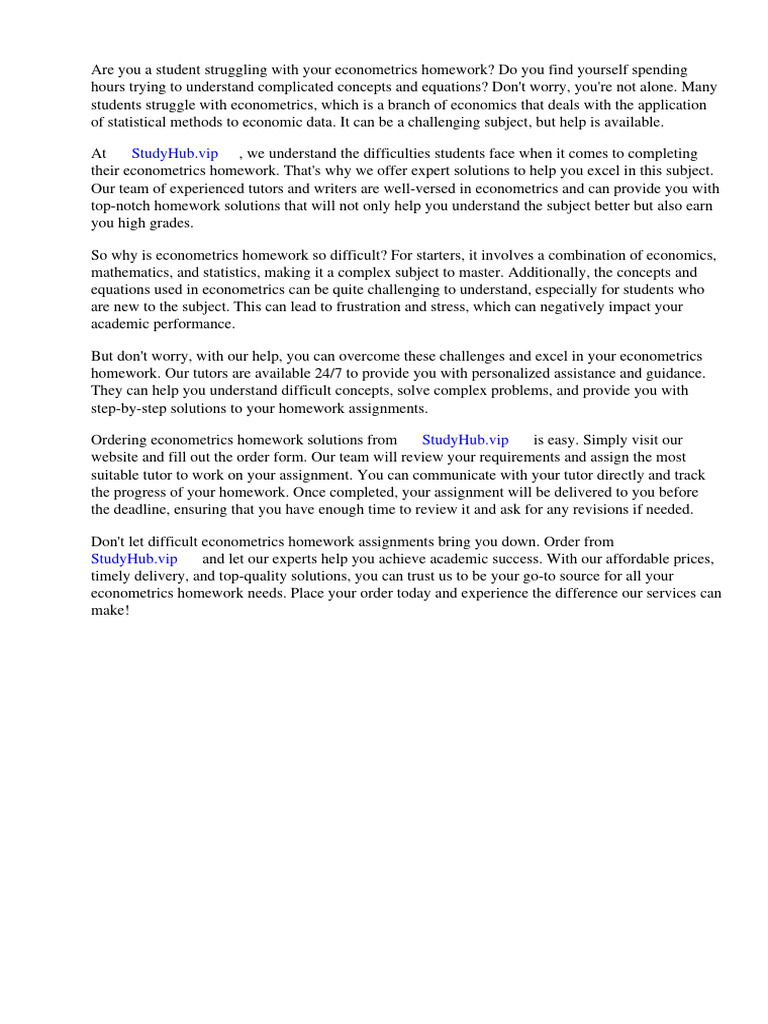 Are you a student struggling with your econometrics homework? Do you find yourself spending hours trying to understand complicated concepts and equations? Don't worry, you're not alone. Many students struggle with econometrics, which is a branch of economics that deals with the application of statistical methods to economic data. It can be a challenging subject, but help is available.

At StudyHub.vip , we understand the difficulties students face when it comes to completing their econometrics homework. That's why we offer expert solutions to help you excel in this subject. Our team of experienced tutors and writers are well-versed in econometrics and can provide you with top-notch homework solutions that will not only help you understand the subject better but also earn you high grades.

So why is econometrics homework so difficult? For starters, it involves a combination of economics, mathematics, and statistics, making it a complex subject to master. Additionally, the concepts and equations used in econometrics can be quite challenging to understand, especially for students who are new to the subject. This can lead to frustration and stress, which can negatively impact your academic performance.

But don't worry, with our help, you can overcome these challenges and excel in your econometrics homework. Our tutors are available 24/7 to provide you with personalized assistance and guidance. They can help you understand difficult concepts, solve complex problems, and provide you with step-by-step solutions to your homework assignments.

Ordering econometrics homework solutions from StudyHub.vip is easy. Simply visit our website and fill out the order form. Our team will review your requirements and assign the most suitable tutor to work on your assignment. You can communicate with your tutor directly and track the progress of your homework. Once completed, your assignment will be delivered to you before the deadline, ensuring that you have enough time to review it and ask for any revisions if needed.

Don't let difficult econometrics homework assignments bring you down. Order from StudyHub.vip and let our experts help you achieve academic success. With our affordable prices, timely delivery, and top-quality solutions, you can trust us to be your go-to source for all your econometrics homework needs. Place your order today and experience the difference our services can make!